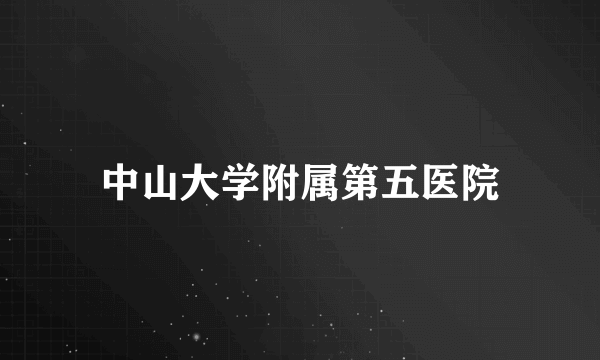 中山大学附属第五医院